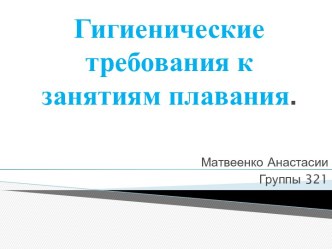 Гигиенические требования к занятиям плавания.

Матвеенко Анастасии
Группы 321